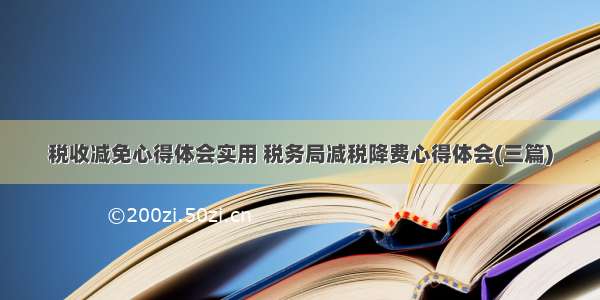 税收减免心得体会实用 税务局减税降费心得体会(三篇)

©200zi.50zi.cn